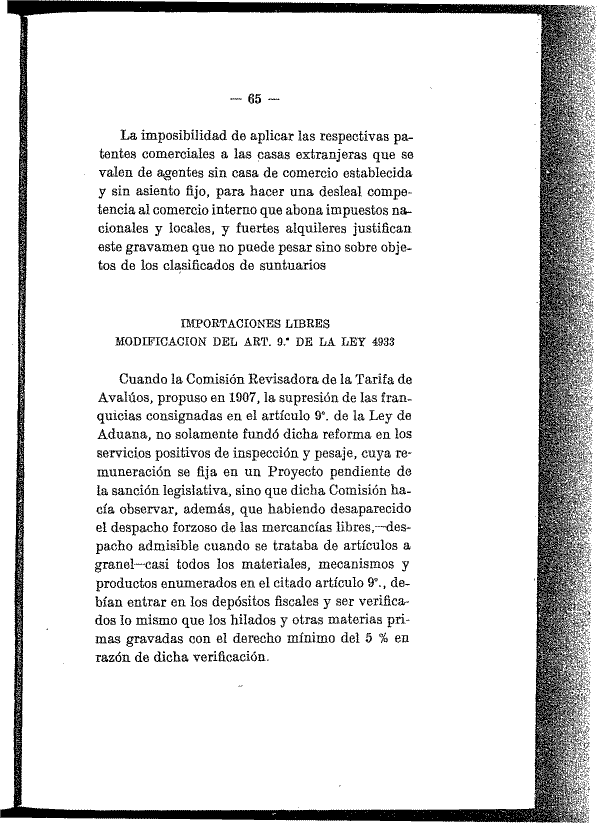 — 65 —

La imposibilidad de aplicar las respectivas patentes comerciales a las casas extranjeras que se valen de agentes sin casa de comercio establecida y sin asiento fijo, para hacer una desleal competencia al comercio interno que abona impuestos nacionales y locales, y fuertes alquileres justifican este gravamen que no puede pesar sino sobre objetos de los clasificados de suntuarios

IMPORTACIONES LIBRES
MODIFICACION DEL ART. 9.° DE LA LEY 4933

Cuando la Comisión Revisadora de la Tarifa de Avalúos, propuso en 1907, la supresión de las franquicias consignadas en el artículo 9°. de la Ley de Aduana, no solamente fundó dicha reforma en los servicios positivos de inspección y pesaje, cuya remuneración se fija en un Proyecto pendiente de la sanción legislativa, sino que dicha Comisión hacía observar, además, que habiendo desaparecido el despacho forzoso de las mercancías libres,—despacho admisible cuando se trataba de artículos a granel—casi todos los materiales, mecanismos y productos enumerados en el citado artículo 9°., debían entrar en los depósitos fiscales y ser verificados lo mismo que los hilados y otras materias primas gravadas con el derecho mínimo del 5 % en razón de dicha verificación.